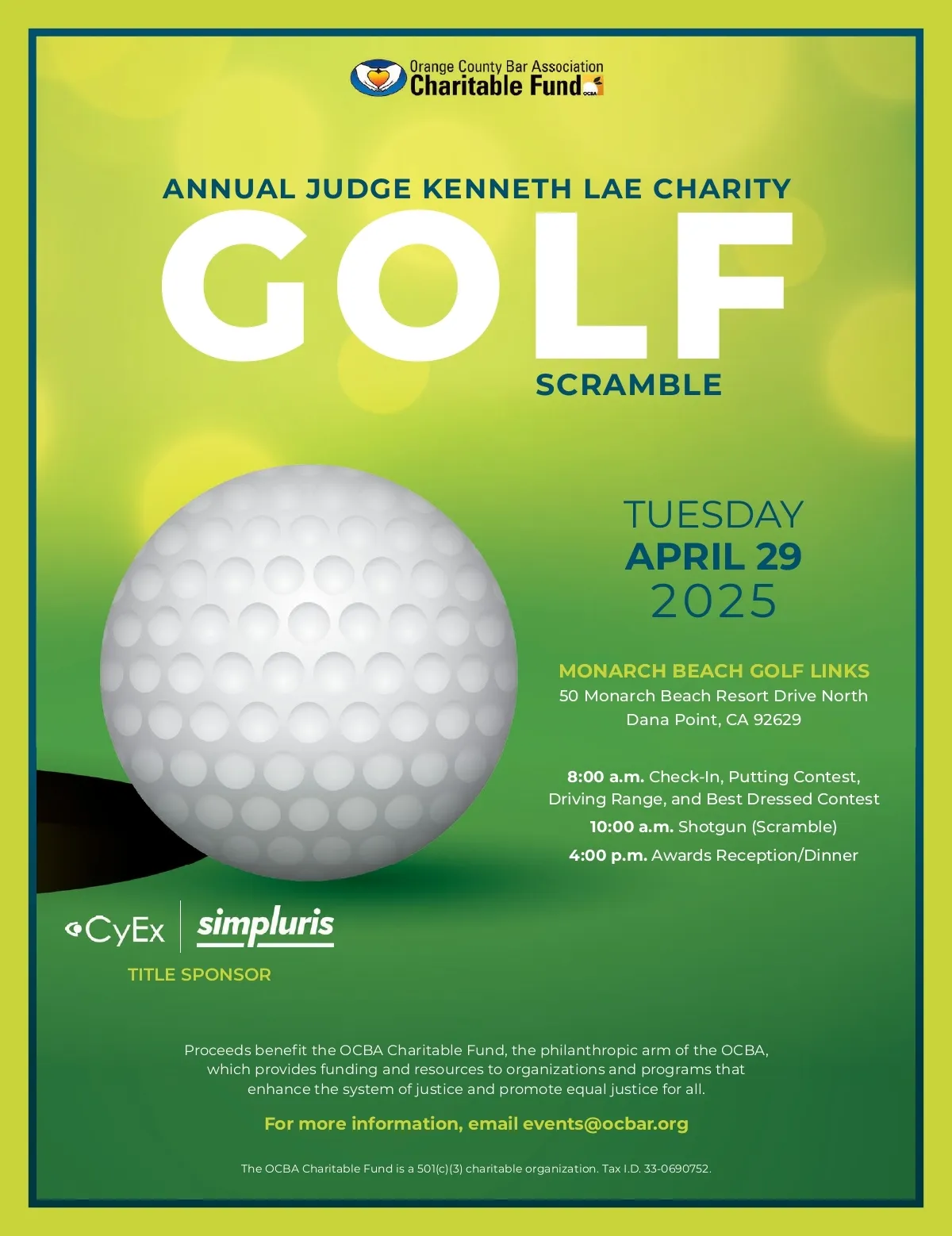 Orange County Bar Association
Charitable Fund
OCBA

ANNUAL JUDGE KENNETH LAE CHARITY
GOLF
SCRAMBLE

TUESDAY
APRIL 29
2025

MONARCH BEACH GOLF LINKS
50 Monarch Beach Resort Drive North
Dana Point, CA 92629

8:00 a.m. Check-In, Putting Contest, Driving Range, and Best Dressed Contest
10:00 a.m. Shotgun (Scramble)
4:00 p.m. Awards Reception/Dinner

CyEx simpluris
TITLE SPONSOR

Proceeds benefit the OCBA Charitable Fund, the philanthropic arm of the OCBA, which provides funding and resources to organizations and programs that enhance the system of justice and promote equal justice for all.

For more information, email events@ocbar.org

The OCBA Charitable Fund is a 501(c)(3) charitable organization. Tax I.D. 33-0690752.